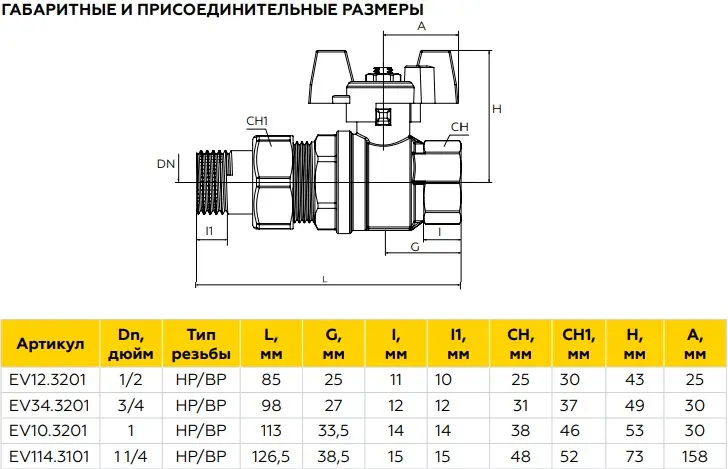 ГАБАРИТНЫЕ И ПРИСОЕДИНИТЕЛЬНЫЕ РАЗМЕРЫ

A
H
CH1
CH
DN
l1
l
G
L

| Артикул | Dn, дюйм | Тип резьбы | L, мм | G, мм | l, мм | l1, мм | CH, мм | CH1, мм | H, мм | A, мм |
|---|---|---|---|---|---|---|---|---|---|---|
| EV12.3201 | 1/2 | НР/ВР | 85 | 25 | 11 | 10 | 25 | 30 | 43 | 25 |
| EV34.3201 | 3/4 | НР/ВР | 98 | 27 | 12 | 12 | 31 | 37 | 49 | 30 |
| EV10.3201 | 1 | НР/ВР | 113 | 33,5 | 14 | 14 | 38 | 46 | 53 | 30 |
| EV114.3101 | 1 1/4 | НР/ВР | 126,5 | 38,5 | 15 | 15 | 48 | 52 | 73 | 158 |